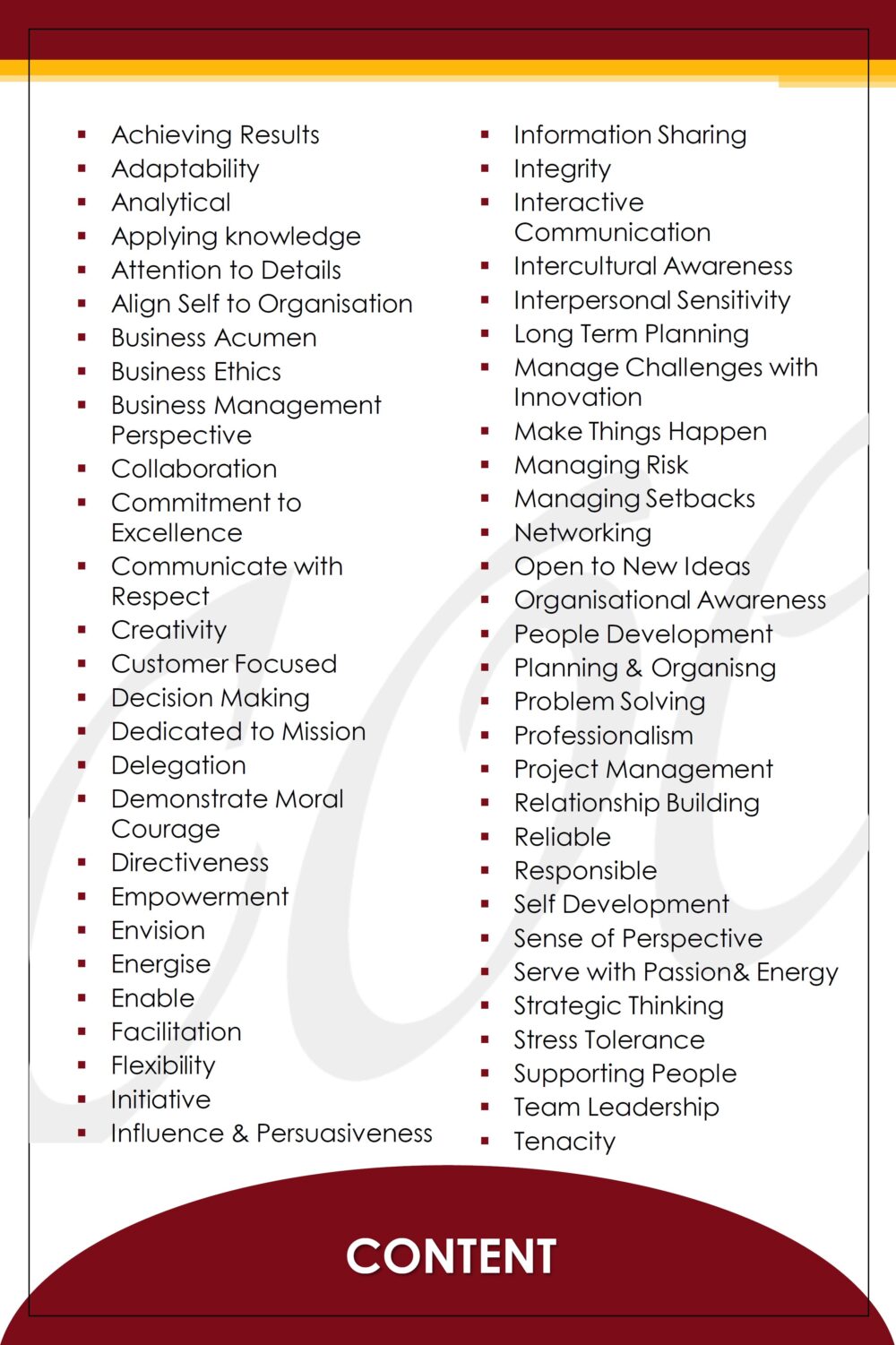 - Achieving Results
- Adaptability
- Analytical
- Applying knowledge
- Attention to Details
- Align Self to Organisation
- Business Acumen
- Business Ethics
- Business Management Perspective
- Collaboration
- Commitment to Excellence
- Communicate with Respect
- Creativity
- Customer Focused
- Decision Making
- Dedicated to Mission
- Delegation
- Demonstrate Moral Courage
- Directiveness
- Empowerment
- Envision
- Energise
- Enable
- Facilitation
- Flexibility
- Initiative
- Influence & Persuasiveness

- Information Sharing
- Integrity
- Interactive Communication
- Intercultural Awareness
- Interpersonal Sensitivity
- Long Term Planning
- Manage Challenges with Innovation
- Make Things Happen
- Managing Risk
- Managing Setbacks
- Networking
- Open to New Ideas
- Organisational Awareness
- People Development
- Planning & Organisng
- Problem Solving
- Professionalism
- Project Management
- Relationship Building
- Reliable
- Responsible
- Self Development
- Sense of Perspective
- Serve with Passion& Energy
- Strategic Thinking
- Stress Tolerance
- Supporting People
- Team Leadership
- Tenacity

CONTENT